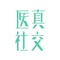 医真
社交